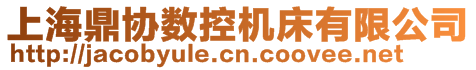 上海鼎协数控机床有限公司
http://jacobyule.cn.coovee.net